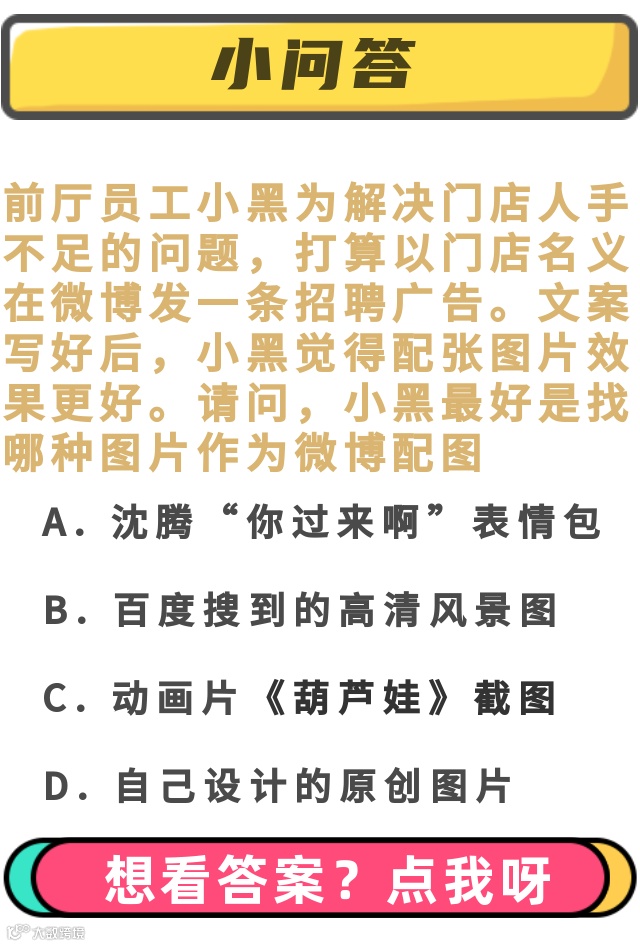 小问答

前厅员工小黑为解决门店人手不足的问题，打算以门店名义在微博发一条招聘广告。文案写好后，小黑觉得配张图片效果更好。请问，小黑最好是找哪种图片作为微博配图

A.沈腾“你过来啊”表情包

B.百度搜到的高清风景图

C.动画片《葫芦娃》截图

D.自己设计的原创图片

想看答案？点我呀